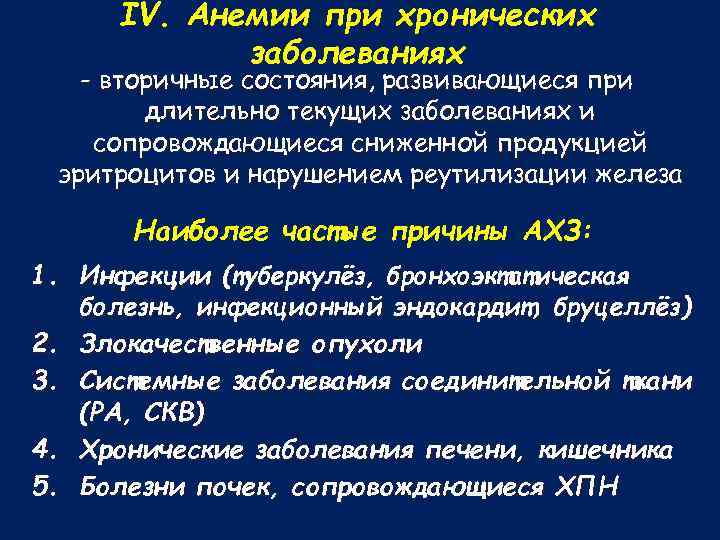 IV. Анемии при хронических заболеваниях

– вторичные состояния, развивающиеся при длительно текущих заболеваниях и сопровождающиеся сниженной продукцией эритроцитов и нарушением реутилизации железа

Наиболее частые причины АХЗ:

1. Инфекции (туберкулёз, бронхоэктатическая болезнь, инфекционный эндокардит, бруцеллёз)
2. Злокачественные опухоли
3. Системные заболевания соединительной ткани (РА, СКВ)
4. Хронические заболевания печени, кишечника
5. Болезни почек, сопровождающиеся ХПН